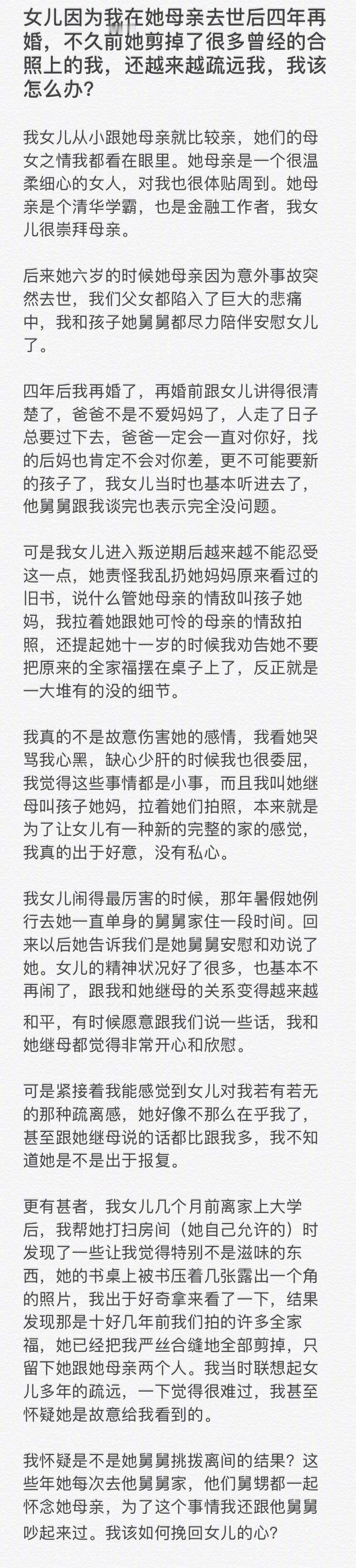 女儿因为我在她母亲去世后四年再婚，不久前她剪掉了很多曾经的合照上的我，还越来越疏远我，我该怎么办？

我女儿从小跟她母亲就比较亲，她们的母女之情我都看在眼里。她母亲是一个很温柔细心的女人，对我也很体贴周到。她母亲是个清华学霸，也是金融工作者，我女儿很崇拜母亲。

后来她六岁的时候她母亲因为意外事故突然去世，我们父女都陷入了巨大的悲痛中，我和孩子她舅舅都尽力陪伴安慰女儿了。

四年后我再婚了，再婚前跟女儿讲得很清楚了，爸爸不是不爱妈妈了，人走了日子总要过下去，爸爸一定会一直对你好，找的后妈也肯定不会对你差，更不可能要新的孩子了，我女儿当时也基本听进去了，他舅舅跟我谈完也表示完全没问题。

可是我女儿进入叛逆期后越来越不能忍受这一点，她责怪我乱扔她妈妈原来看过的旧书，说什么管她母亲的情敌叫孩子她妈，我拉着她跟她可怜的母亲的情敌拍照，还提起她十一岁的时候我劝告她不要把原来的全家福摆在桌子上了，反正就是一大堆有的没的细节。

我真的不是故意伤害她的感情，我看她哭骂我心黑，缺心少肝的时候我也很委屈，我觉得这些事情都是小事，而且我叫她继母叫孩子她妈，拉着她们拍照，本来就是为了让女儿有一种新的完整的家的感觉，我真的出于好意，没有私心。

我女儿闹得最厉害的时候，那年暑假她例行去她一直单身的舅舅家住一段时间。回来以后她告诉我们是她舅舅安慰和劝说了她。女儿的精神状况好了很多，也基本不再闹了，跟我和她继母的关系变得越来越和平，有时候愿意跟我们说一些话，我和她继母都觉得非常开心和欣慰。

可是紧接着我能感觉到女儿对我若有若无的那种疏离感，她好像不那么在乎我了，甚至跟她继母说的话都比跟我多，我不知道她是不是出于报复。

更有甚者，我女儿几个月前离家上大学后，我帮她打扫房间（她自己允许的）时发现了一些让我觉得特别不是滋味的东西，她的书桌上被书压着几张露出一个角的照片，我出于好奇拿来看了一下，结果发现那是十好几年前我们拍的许多全家福，她已经把我严丝合缝地全部剪掉，只留下她跟她母亲两个人。我当时联想起女儿多年的疏远，一下觉得很难过，我甚至怀疑她是故意给我看到的。

我怀疑是不是她舅舅挑拨离间的结果？这些年她每次去他舅舅家，他们舅甥都一起怀念她母亲，为了这个事情我还跟他舅舅吵起来过。我该如何挽回女儿的心？